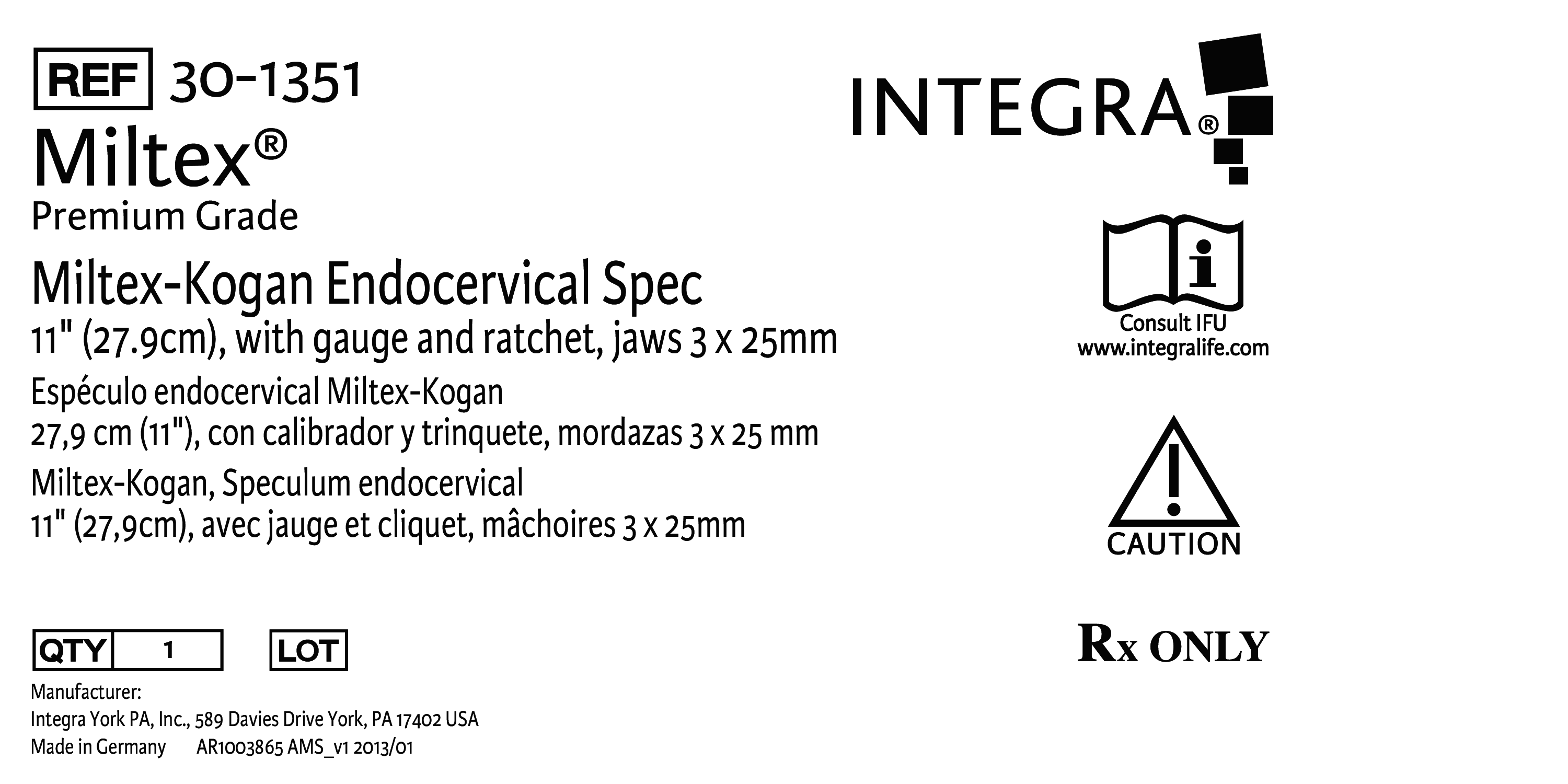 REF 30-1351

Miltex®

Premium Grade

Miltex-Kogan Endocervical Spec

11" (27.9cm), with gauge and ratchet, jaws 3 x 25mm

Espéculo endocervical Miltex-Kogan

27,9 cm (11"), con calibrador y trinquete, mordazas 3 x 25 mm

Miltex-Kogan, Speculum endocervical

11" (27,9cm), avec jauge et cliquet, mâchoires 3 x 25mm

QTY 1

LOT

Manufacturer:
Integra York PA, Inc., 589 Davies Drive York, PA 17402 USA
Made in Germany AR1003865 AMS_v1 2013/01

INTEGRA®

Consult IFU
www.integralife.com

CAUTION

Rx ONLY